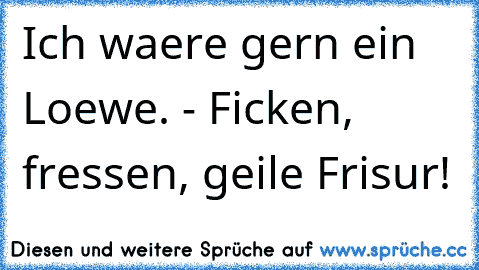 Ich waere gern ein Loewe. - Ficken, fressen, geile Frisur!

Diesen und weitere Sprüche auf www.sprüche.cc